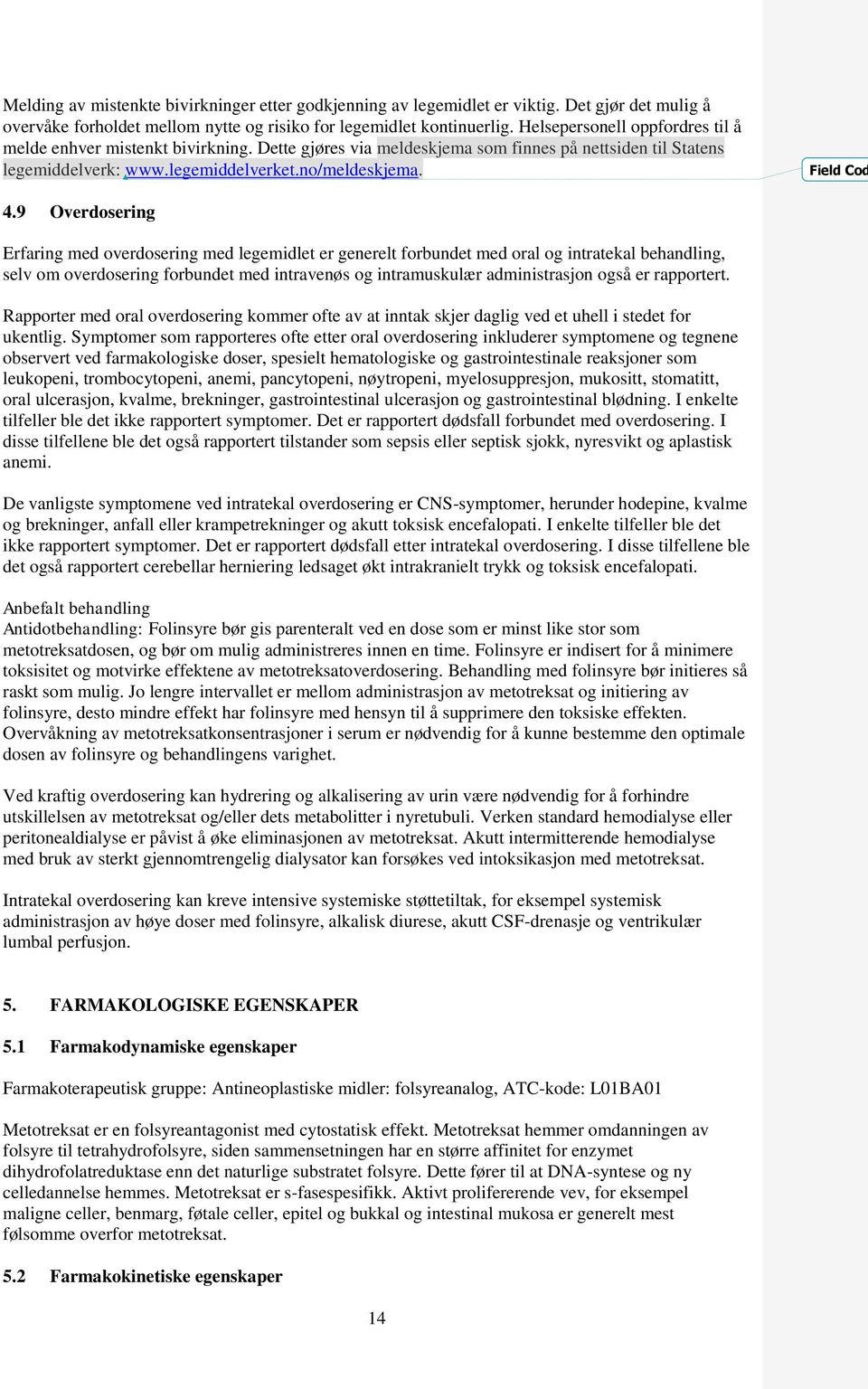 Melding av mistenkte bivirkninger etter godkjenning av legemidlet er viktig. Det gjør det mulig å overvåke forholdet mellom nytte og risiko for legemidlet kontinuerlig. Helsepersonell oppfordres til å melde enhver mistenkt bivirkning. Dette gjøres via meldeskjema som finnes på nettsiden til Statens legemiddelverk: www.legemiddelverket.no/meldeskjema.

Field Cod

4.9 Overdosering

Erfaring med overdosering med legemidlet er generelt forbundet med oral og intratekal behandling, selv om overdosering forbundet med intravenøs og intramuskulær administrasjon også er rapportert.

Rapporter med oral overdosering kommer ofte av at inntak skjer daglig ved et uhell i stedet for ukentlig. Symptomer som rapporteres ofte etter oral overdosering inkluderer symptomene og tegnene observert ved farmakologiske doser, spesielt hematologiske og gastrointestinale reaksjoner som leukopeni, trombocytopeni, anemi, pancytopeni, nøytropeni, myelosuppresjon, mukositt, stomatitt, oral ulcerasjon, kvalme, brekninger, gastrointestinal ulcerasjon og gastrointestinal blødning. I enkelte tilfeller ble det ikke rapportert symptomer. Det er rapportert dødsfall forbundet med overdosering. I disse tilfellene ble det også rapportert tilstander som sepsis eller septisk sjokk, nyresvikt og aplastisk anemi.

De vanligste symptomene ved intratekal overdosering er CNS-symptomer, herunder hodepine, kvalme og brekninger, anfall eller krampetrekninger og akutt toksisk encefalopati. I enkelte tilfeller ble det ikke rapportert symptomer. Det er rapportert dødsfall etter intratekal overdosering. I disse tilfellene ble det også rapportert cerebellar herniering ledsaget økt intrakranielt trykk og toksisk encefalopati.

Anbefalt behandling
Antidotbehandling: Folinsyre bør gis parenteralt ved en dose som er minst like stor som metotreksatdosen, og bør om mulig administreres innen en time. Folinsyre er indisert for å minimere toksisitet og motvirke effektene av metotreksatoverdosering. Behandling med folinsyre bør initieres så raskt som mulig. Jo lengre intervallet er mellom administrasjon av metotreksat og initiering av folinsyre, desto mindre effekt har folinsyre med hensyn til å supprimere den toksiske effekten. Overvåkning av metotreksatkonsentrasjoner i serum er nødvendig for å kunne bestemme den optimale dosen av folinsyre og behandlingens varighet.

Ved kraftig overdosering kan hydrering og alkalisering av urin være nødvendig for å forhindre utskillelsen av metotreksat og/eller dets metabolitter i nyretubuli. Verken standard hemodialyse eller peritonealdialyse er påvist å øke eliminasjonen av metotreksat. Akutt intermitterende hemodialyse med bruk av sterkt gjennomtrengelig dialysator kan forsøkes ved intoksikasjon med metotreksat.

Intratekal overdosering kan kreve intensive systemiske støttetiltak, for eksempel systemisk administrasjon av høye doser med folinsyre, alkalisk diurese, akutt CSF-drenasje og ventrikulær lumbal perfusjon.

5. FARMAKOLOGISKE EGENSKAPER

5.1 Farmakodynamiske egenskaper

Farmakoterapeutisk gruppe: Antineoplastiske midler: folsyreanalog, ATC-kode: L01BA01

Metotreksat er en folsyreantagonist med cytostatisk effekt. Metotreksat hemmer omdanningen av folsyre til tetrahydrofolsyre, siden sammensetningen har en større affinitet for enzymet dihydrofolatreduktase enn det naturlige substratet folsyre. Dette fører til at DNA-syntese og ny celledannelse hemmes. Metotreksat er s-fasespesifikk. Aktivt prolifererende vev, for eksempel maligne celler, benmarg, føtale celler, epitel og bukkal og intestinal mukosa er generelt mest følsomme overfor metotreksat.

5.2 Farmakokinetiske egenskaper

14